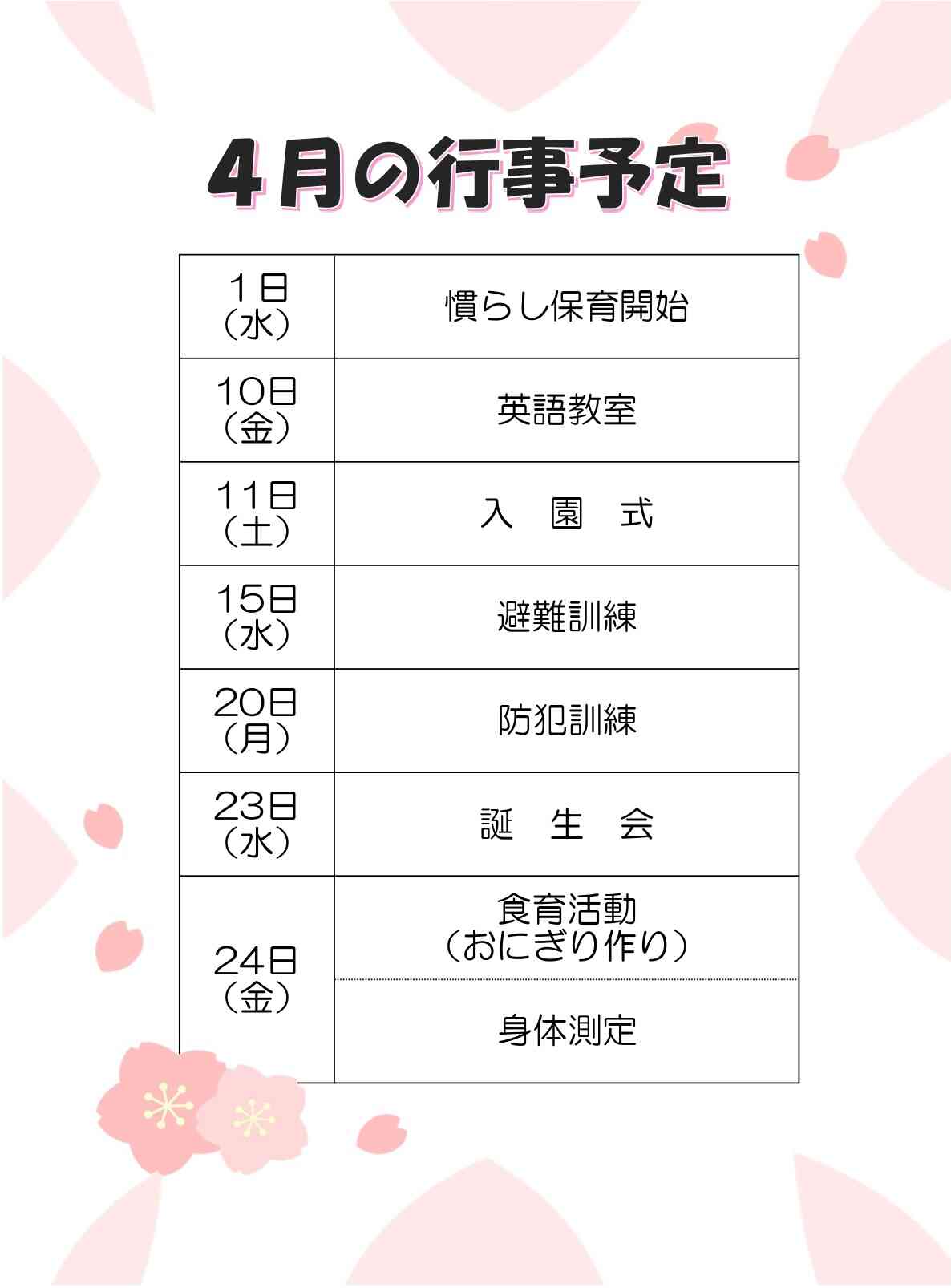 4月の行事予定

| | |
|---|---|
| 1日（水） | 慣らし保育開始 |
| 10日（金） | 英語教室 |
| 11日（土） | 入　園　式 |
| 15日（水） | 避難訓練 |
| 20日（月） | 防犯訓練 |
| 23日（水） | 誕　生　会 |
| 24日（金） | 食育活動（おにぎり作り） |
| | 身体測定 |